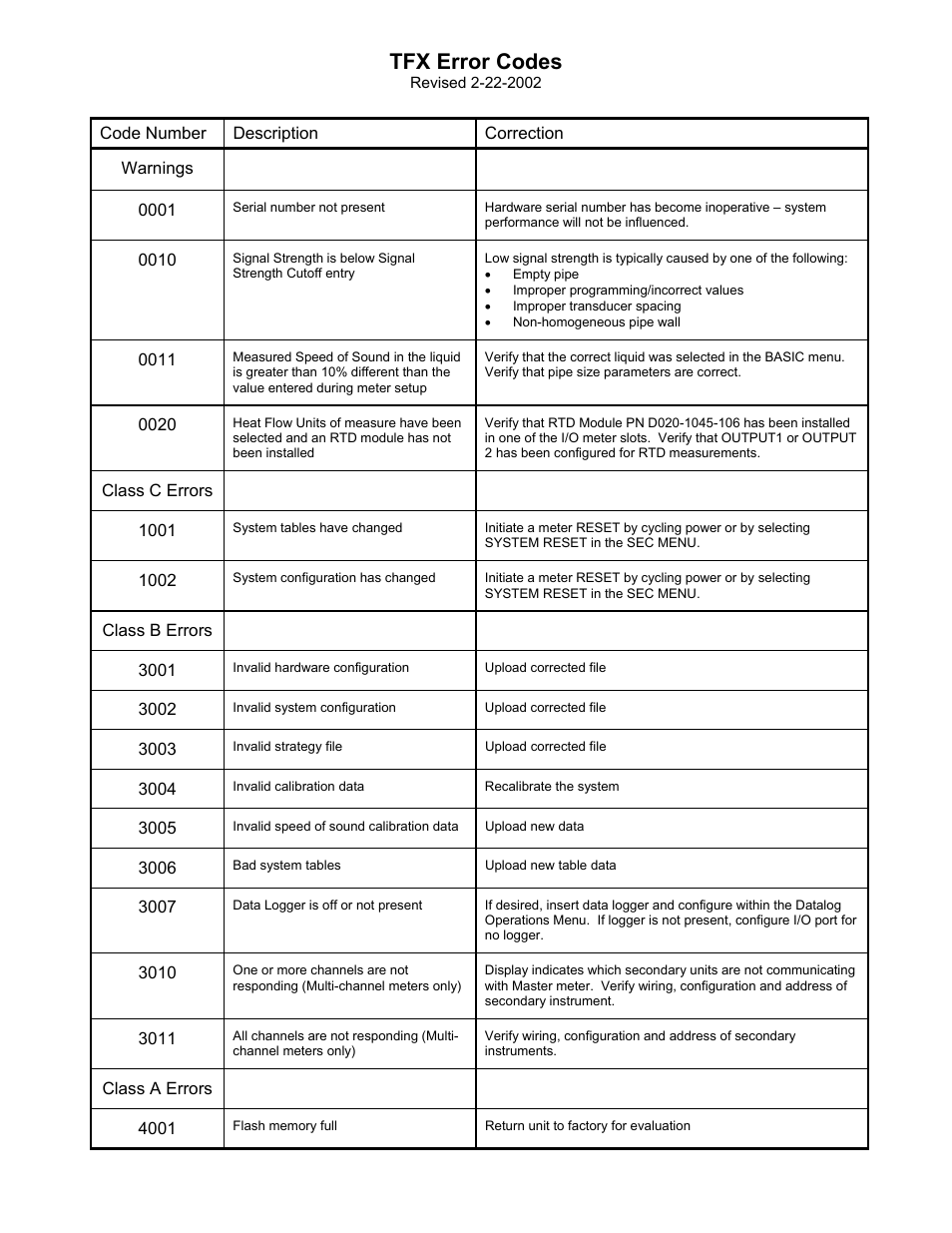 TFX Error Codes
Revised 2-22-2002

| Code Number | Description | Correction |
|---|---|---|
| Warnings | | |
| 0001 | Serial number not present | Hardware serial number has become inoperative – system performance will not be influenced. |
| 0010 | Signal Strength is below Signal Strength Cutoff entry | Low signal strength is typically caused by one of the following: • Empty pipe • Improper programming/incorrect values • Improper transducer spacing • Non-homogeneous pipe wall |
| 0011 | Measured Speed of Sound in the liquid is greater than 10% different than the value entered during meter setup | Verify that the correct liquid was selected in the BASIC menu. Verify that pipe size parameters are correct. |
| 0020 | Heat Flow Units of measure have been selected and an RTD module has not been installed | Verify that RTD Module PN D020-1045-106 has been installed in one of the I/O meter slots. Verify that OUTPUT1 or OUTPUT 2 has been configured for RTD measurements. |
| Class C Errors | | |
| 1001 | System tables have changed | Initiate a meter RESET by cycling power or by selecting SYSTEM RESET in the SEC MENU. |
| 1002 | System configuration has changed | Initiate a meter RESET by cycling power or by selecting SYSTEM RESET in the SEC MENU. |
| Class B Errors | | |
| 3001 | Invalid hardware configuration | Upload corrected file |
| 3002 | Invalid system configuration | Upload corrected file |
| 3003 | Invalid strategy file | Upload corrected file |
| 3004 | Invalid calibration data | Recalibrate the system |
| 3005 | Invalid speed of sound calibration data | Upload new data |
| 3006 | Bad system tables | Upload new table data |
| 3007 | Data Logger is off or not present | If desired, insert data logger and configure within the Datalog Operations Menu. If logger is not present, configure I/O port for no logger. |
| 3010 | One or more channels are not responding (Multi-channel meters only) | Display indicates which secondary units are not communicating with Master meter. Verify wiring, configuration and address of secondary instrument. |
| 3011 | All channels are not responding (Multi-channel meters only) | Verify wiring, configuration and address of secondary instruments. |
| Class A Errors | | |
| 4001 | Flash memory full | Return unit to factory for evaluation |